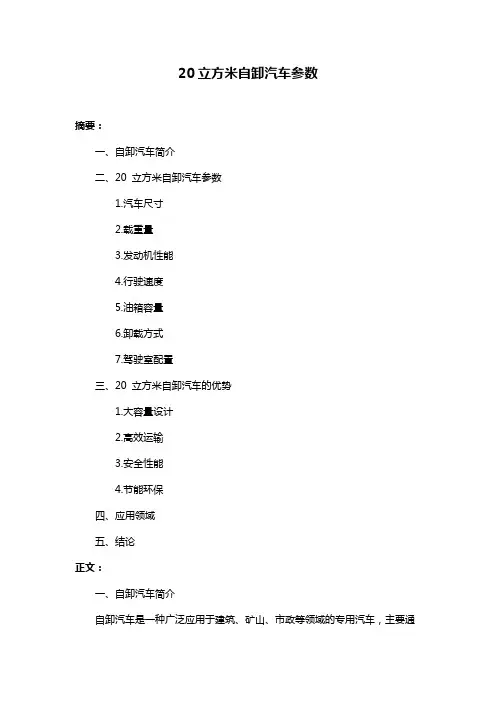 20 立方米自卸汽车参数

摘要：

一、自卸汽车简介

二、20 立方米自卸汽车参数

1.汽车尺寸

2.载重量

3.发动机性能

4.行驶速度

5.油箱容量

6.卸载方式

7.驾驶室配置

三、20 立方米自卸汽车的优势

1.大容量设计

2.高效运输

3.安全性能

4.节能环保

四、应用领域

五、结论

正文：

一、自卸汽车简介

自卸汽车是一种广泛应用于建筑、矿山、市政等领域的专用汽车，主要通